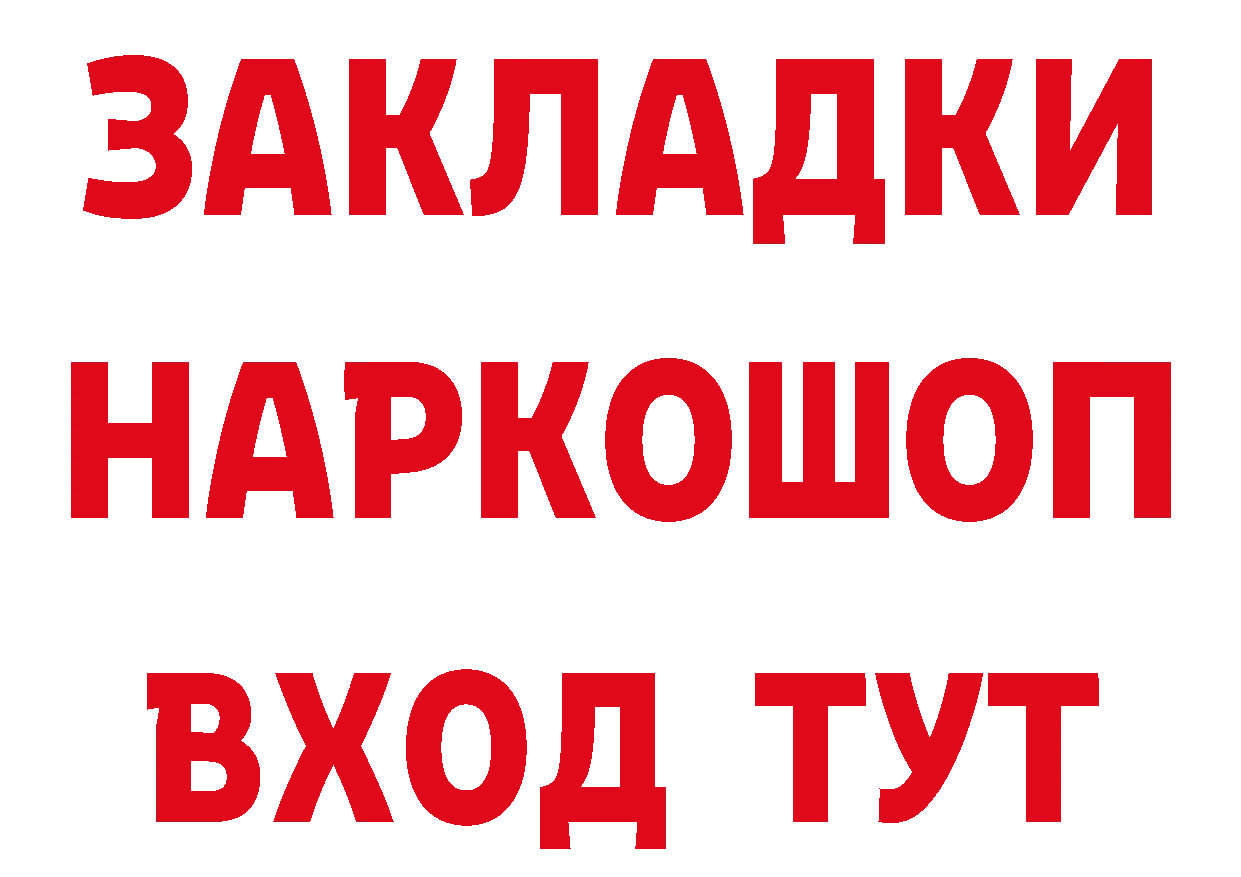 ЗАКЛАДКИ
НАРКОШОП
ВХОД ТУТ